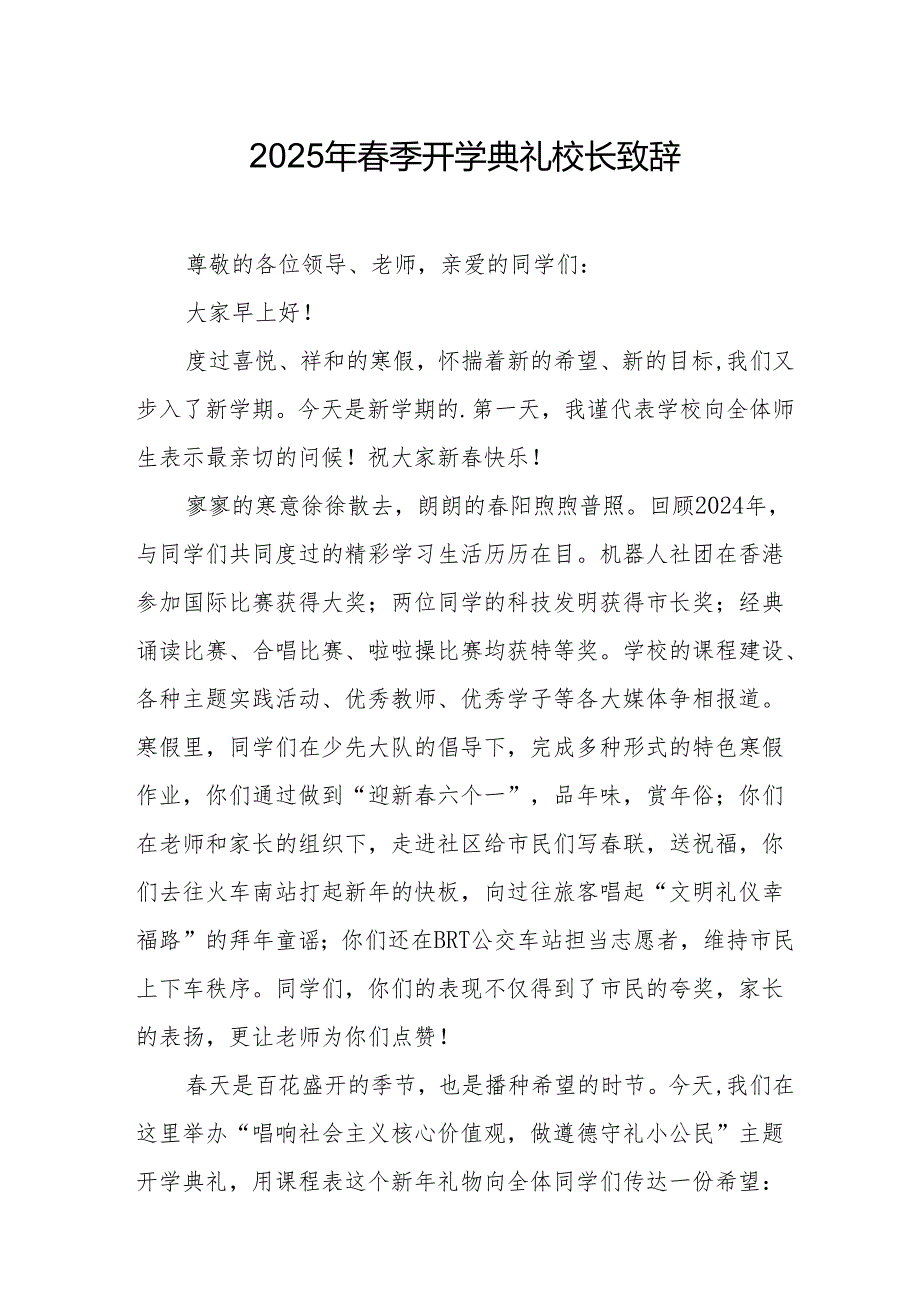 2025年春季开学典礼校长致辞

尊敬的各位领导、老师，亲爱的同学们：

大家早上好！

度过喜悦、祥和的寒假，怀揣着新的希望、新的目标,我们又步入了新学期。今天是新学期的.第一天，我谨代表学校向全体师生表示最亲切的问候！祝大家新春快乐！

寥寥的寒意徐徐散去，朗朗的春阳煦煦普照。回顾2024年，与同学们共同度过的精彩学习生活历历在目。机器人社团在香港参加国际比赛获得大奖；两位同学的科技发明获得市长奖；经典诵读比赛、合唱比赛、啦啦操比赛均获特等奖。学校的课程建设、各种主题实践活动、优秀教师、优秀学子等各大媒体争相报道。寒假里，同学们在少先大队的倡导下，完成多种形式的特色寒假作业，你们通过做到“迎新春六个一”，品年味，赏年俗；你们在老师和家长的组织下，走进社区给市民们写春联，送祝福，你们去往火车南站打起新年的快板，向过往旅客唱起“文明礼仪幸福路”的拜年童谣；你们还在BRT公交车站担当志愿者，维持市民上下车秩序。同学们，你们的表现不仅得到了市民的夸奖，家长的表扬，更让老师为你们点赞！

春天是百花盛开的季节，也是播种希望的时节。今天,我们在这里举办“唱响社会主义核心价值观，做遵德守礼小公民”主题开学典礼，用课程表这个新年礼物向全体同学们传达一份希望：